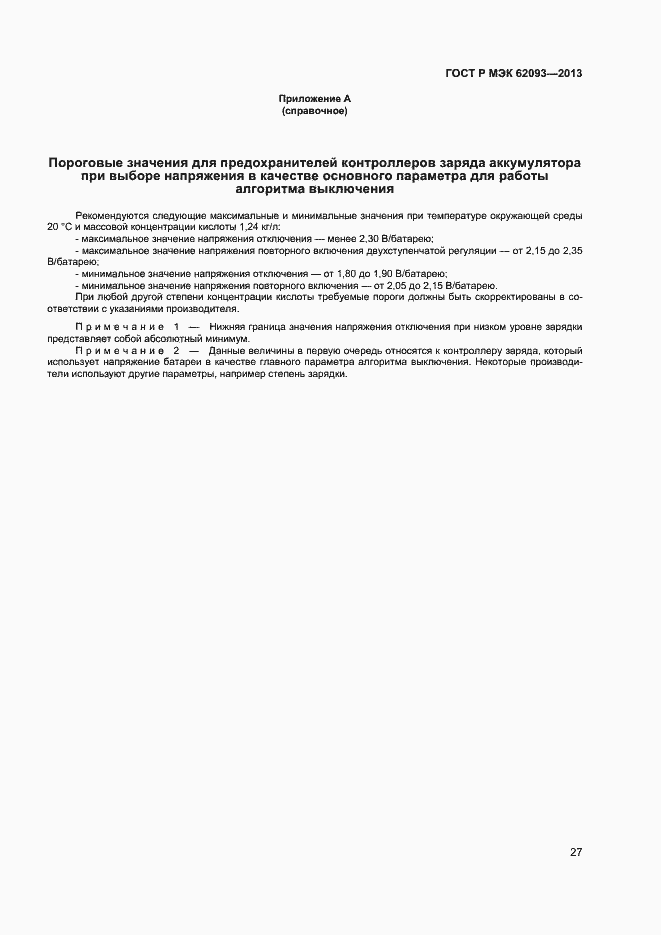 ГОСТ Р МЭК 62093—2013

Приложение А
(справочное)

Пороговые значения для предохранителей контроллеров заряда аккумулятора при выборе напряжения в качестве основного параметра для работы алгоритма выключения

Рекомендуются следующие максимальные и минимальные значения при температуре окружающей среды 20 °С и массовой концентрации кислоты 1,24 кг/л:
- максимальное значение напряжения отключения — менее 2,30 В/батарею;
- максимальное значение напряжения повторного включения двухступенчатой регуляции — от 2,15 до 2,35 В/батарею;
- минимальное значение напряжения отключения — от 1,80 до 1,90 В/батарею;
- минимальное значение напряжения повторного включения — от 2,05 до 2,15 В/батарею.
При любой другой степени концентрации кислоты требуемые пороги должны быть скорректированы в соответствии с указаниями производителя.

Примечание 1 — Нижняя граница значения напряжения отключения при низком уровне зарядки представляет собой абсолютный минимум.
Примечание 2 — Данные величины в первую очередь относятся к контроллеру заряда, который использует напряжение батареи в качестве главного параметра алгоритма выключения. Некоторые производители используют другие параметры, например степень зарядки.

27